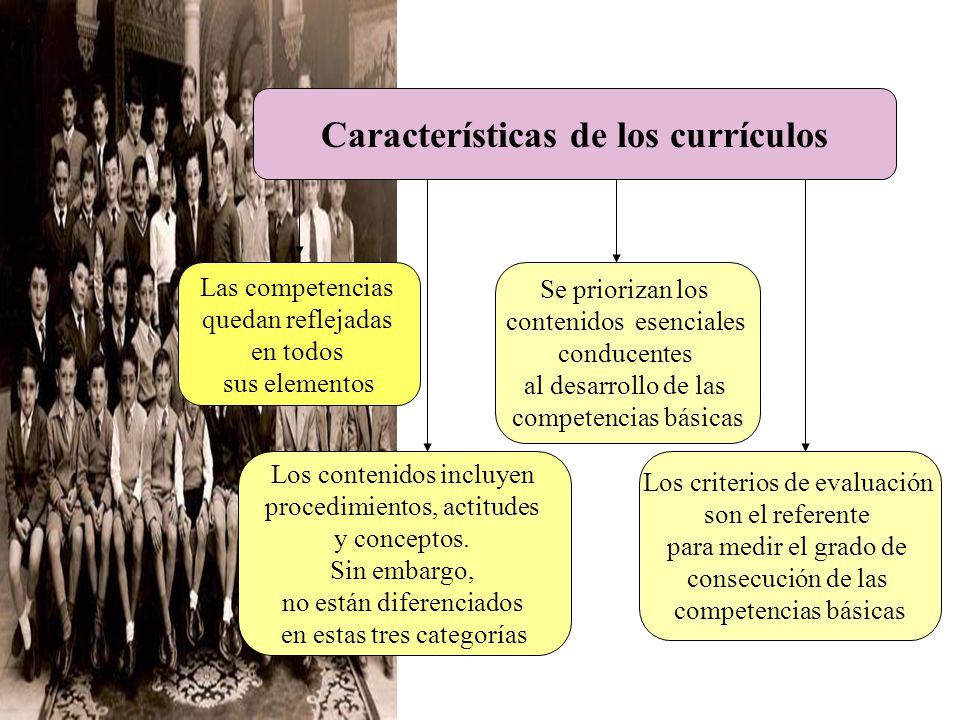 Características de los currículos

Las competencias quedan reflejadas en todos sus elementos

Se priorizan los contenidos esenciales conducentes al desarrollo de las competencias básicas

Los contenidos incluyen procedimientos, actitudes y conceptos. Sin embargo, no están diferenciados en estas tres categorías

Los criterios de evaluación son el referente para medir el grado de consecución de las competencias básicas